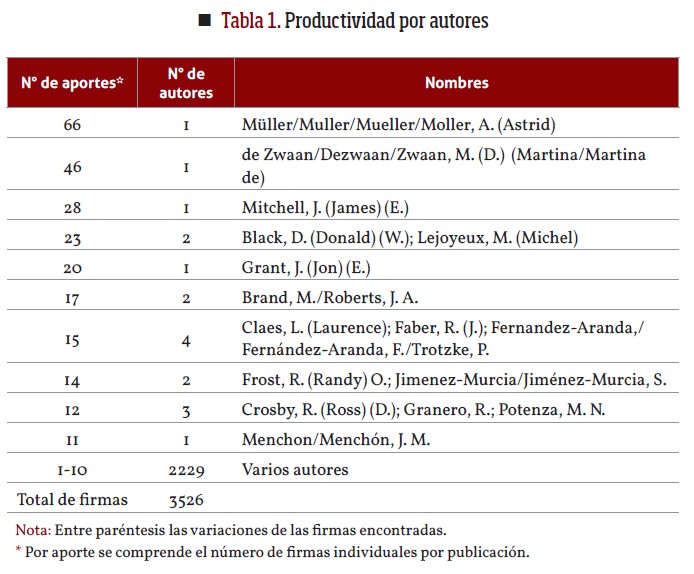 ■ Tabla 1. Productividad por autores

| N° de aportes* | N° de autores | Nombres |
|---|---|---|
| 66 | 1 | Müller/Muller/Mueller/Moller, A. (Astrid) |
| 46 | 1 | de Zwaan/Dezwaan/Zwaan, M. (D.) (Martina/Martina de) |
| 28 | 1 | Mitchell, J. (James) (E.) |
| 23 | 2 | Black, D. (Donald) (W.); Lejoyeux, M. (Michel) |
| 20 | 1 | Grant, J. (Jon) (E.) |
| 17 | 2 | Brand, M./Roberts, J. A. |
| 15 | 4 | Claes, L. (Laurence); Faber, R. (J.); Fernandez-Aranda,/ Fernández-Aranda, F./Trotzke, P. |
| 14 | 2 | Frost, R. (Randy) O.; Jimenez-Murcia/Jiménez-Murcia, S. |
| 12 | 3 | Crosby, R. (Ross) (D.); Granero, R.; Potenza, M. N. |
| 11 | 1 | Menchon/Menchón, J. M. |
| 1-10 | 2229 | Varios autores |
| Total de firmas | 3526 | |

Nota: Entre paréntesis las variaciones de las firmas encontradas.
* Por aporte se comprende el número de firmas individuales por publicación.